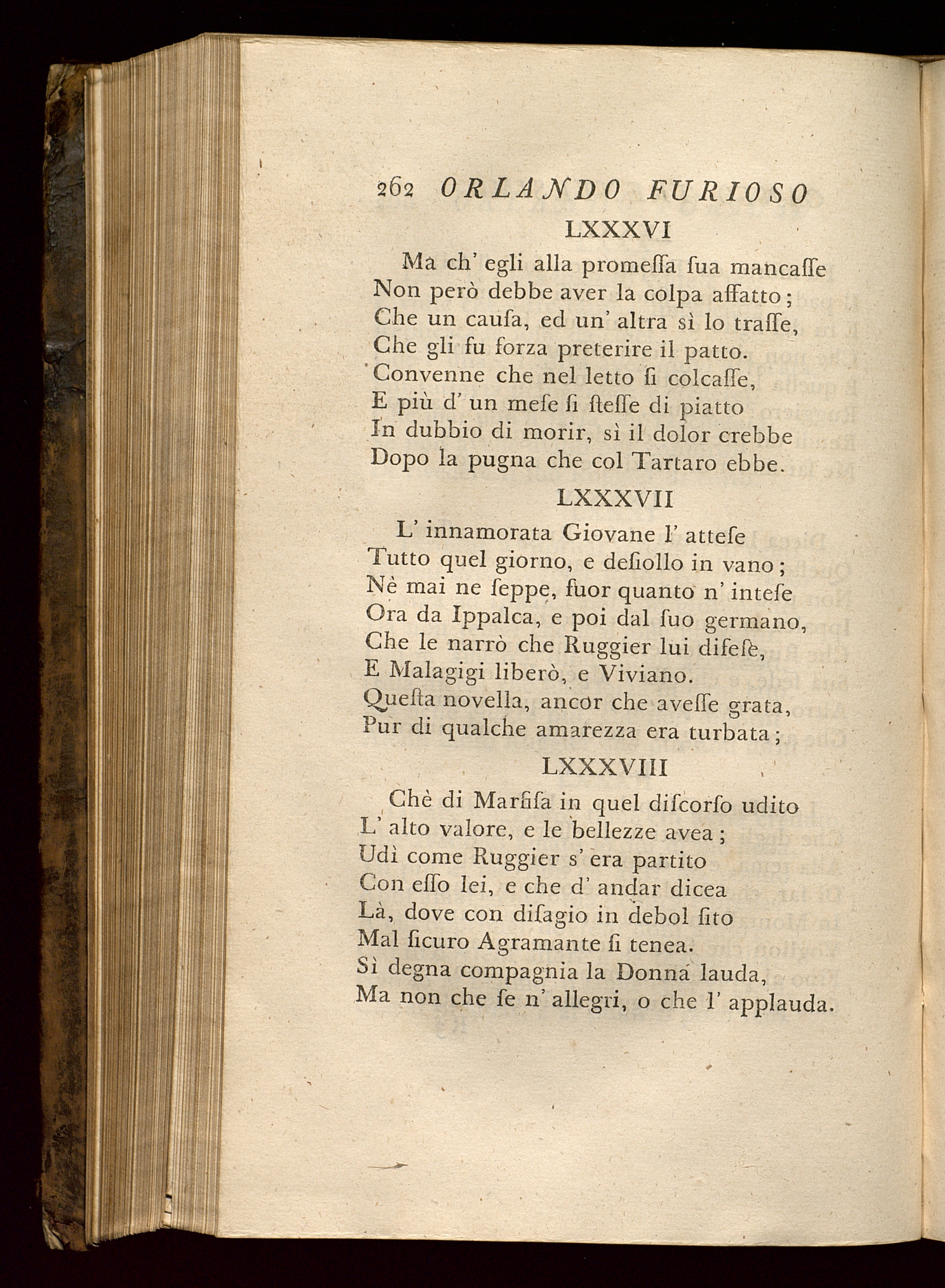 262 ORLANDO FURIOSO

LXXXVI

Ma ch' egli alla promeſſa ſua mancaſſe
Non però debbe aver la colpa affatto;
Che un cauſa, ed un' altra sì lo traſſe,
Che gli fu forza preterire il patto.
Convenne che nel letto ſi colcaſſe,
E più d' un meſe ſi ſteſſe di piatto
In dubbio di morir, sì il dolor crebbe
Dopo la pugna che col Tartaro ebbe.

LXXXVII

L' innamorata Giovane l' atteſe
Tutto quel giorno, e deſiollo in vano;
Nè mai ne ſeppe, fuor quanto n' inteſe
Ora da Ippalca, e poi dal ſuo germano,
Che le narrò che Ruggier lui difeſe,
E Malagigi liberò, e Viviano.
Queſta novella, ancor che aveſſe grata,
Pur di qualche amarezza era turbata;

LXXXVIII

Chè di Marfiſa in quel diſcorſo udito
L' alto valore, e le bellezze avea;
Udì come Ruggier s' era partito
Con eſſo lei, e che d' andar dicea
Là, dove con diſagio in debol ſito
Mal ſicuro Agramante ſi tenea.
Sì degna compagnia la Donna lauda,
Ma non che ſe n' allegri, o che l' applauda.